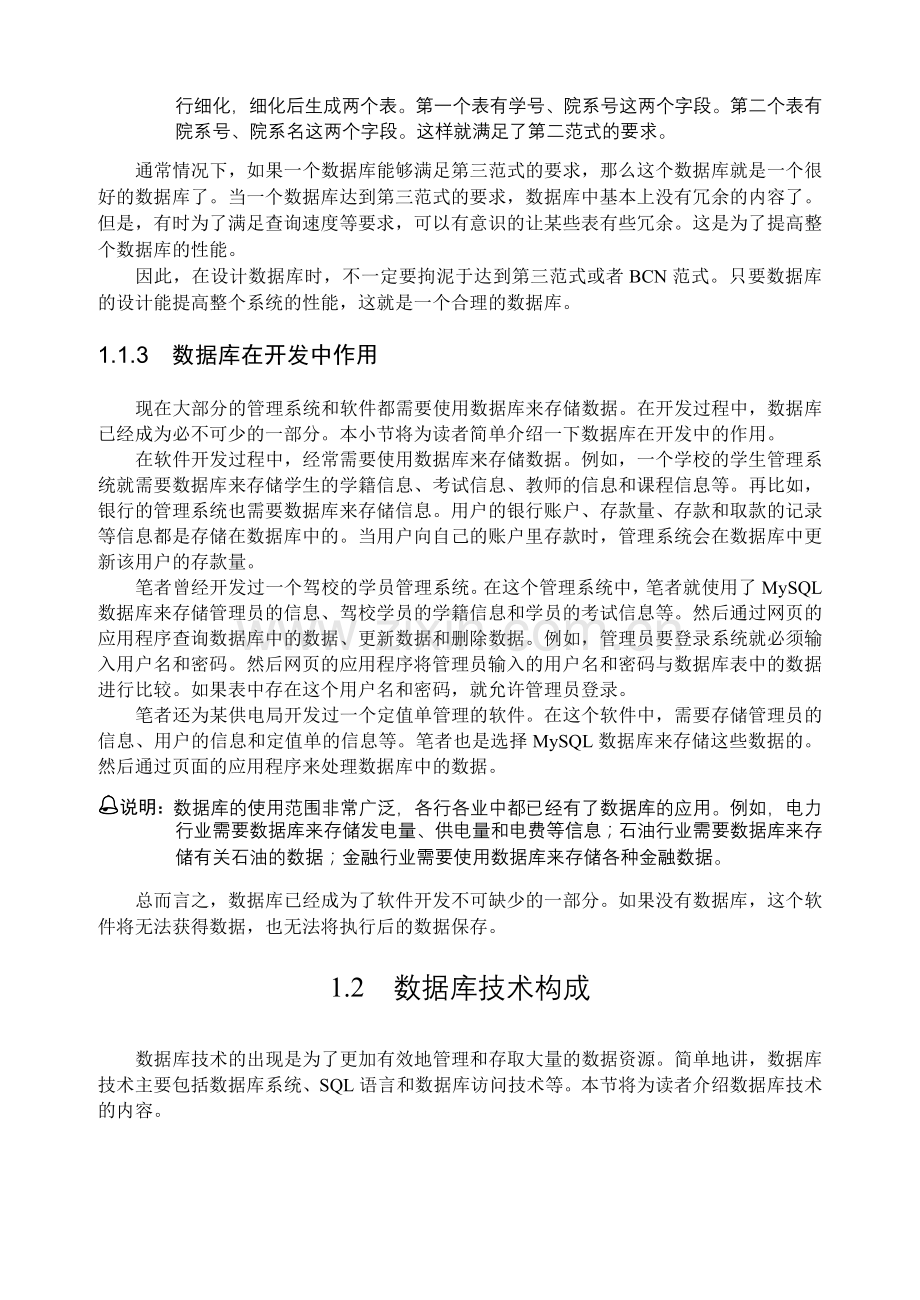 行细化，细化后生成两个表。第一个表有学号、院系号这两个字段。第二个表有院系号、院系名这两个字段。这样就满足了第二范式的要求。

通常情况下，如果一个数据库能够满足第三范式的要求，那么这个数据库就是一个很好的数据库了。当一个数据库达到第三范式的要求，数据库中基本上没有冗余的内容了。但是，有时为了满足查询速度等要求，可以有意识的让某些表有些冗余。这是为了提高整个数据库的性能。

因此，在设计数据库时，不一定要拘泥于达到第三范式或者BCN范式。只要数据库的设计能提高整个系统的性能，这就是一个合理的数据库。

1.1.3 数据库在开发中作用

现在大部分的管理系统和软件都需要使用数据库来存储数据。在开发过程中，数据库已经成为必不可少的一部分。本小节将为读者简单介绍一下数据库在开发中的作用。

在软件开发过程中，经常需要使用数据库来存储数据。例如，一个学校的学生管理系统就需要数据库来存储学生的学籍信息、考试信息、教师的信息和课程信息等。再比如，银行的管理系统也需要数据库来存储信息。用户的银行账户、存款量、存款和取款的记录等信息都是存储在数据库中的。当用户向自己的账户里存款时，管理系统会在数据库中更新该用户的存款量。

笔者曾经开发过一个驾校的学员管理系统。在这个管理系统中，笔者就使用了MySQL数据库来存储管理员的信息、驾校学员的学籍信息和学员的考试信息等。然后通过网页的应用程序查询数据库中的数据、更新数据和删除数据。例如，管理员要登录系统就必须输入用户名和密码。然后网页的应用程序将管理员输入的用户名和密码与数据库表中的数据进行比较。如果表中存在这个用户名和密码，就允许管理员登录。

笔者还为某供电局开发过一个定值单管理的软件。在这个软件中，需要存储管理员的信息、用户的信息和定值单的信息等。笔者也是选择MySQL数据库来存储这些数据的。然后通过页面的应用程序来处理数据库中的数据。

说明：数据库的使用范围非常广泛，各行各业中都已经有了数据库的应用。例如，电力行业需要数据库来存储发电量、供电量和电费等信息；石油行业需要数据库来存储有关石油的数据；金融行业需要使用数据库来存储各种金融数据。

总而言之，数据库已经成为了软件开发不可缺少的一部分。如果没有数据库，这个软件将无法获得数据，也无法将执行后的数据保存。

1.2 数据库技术构成

数据库技术的出现是为了更加有效地管理和存取大量的数据资源。简单地讲，数据库技术主要包括数据库系统、SQL语言和数据库访问技术等。本节将为读者介绍数据库技术的内容。